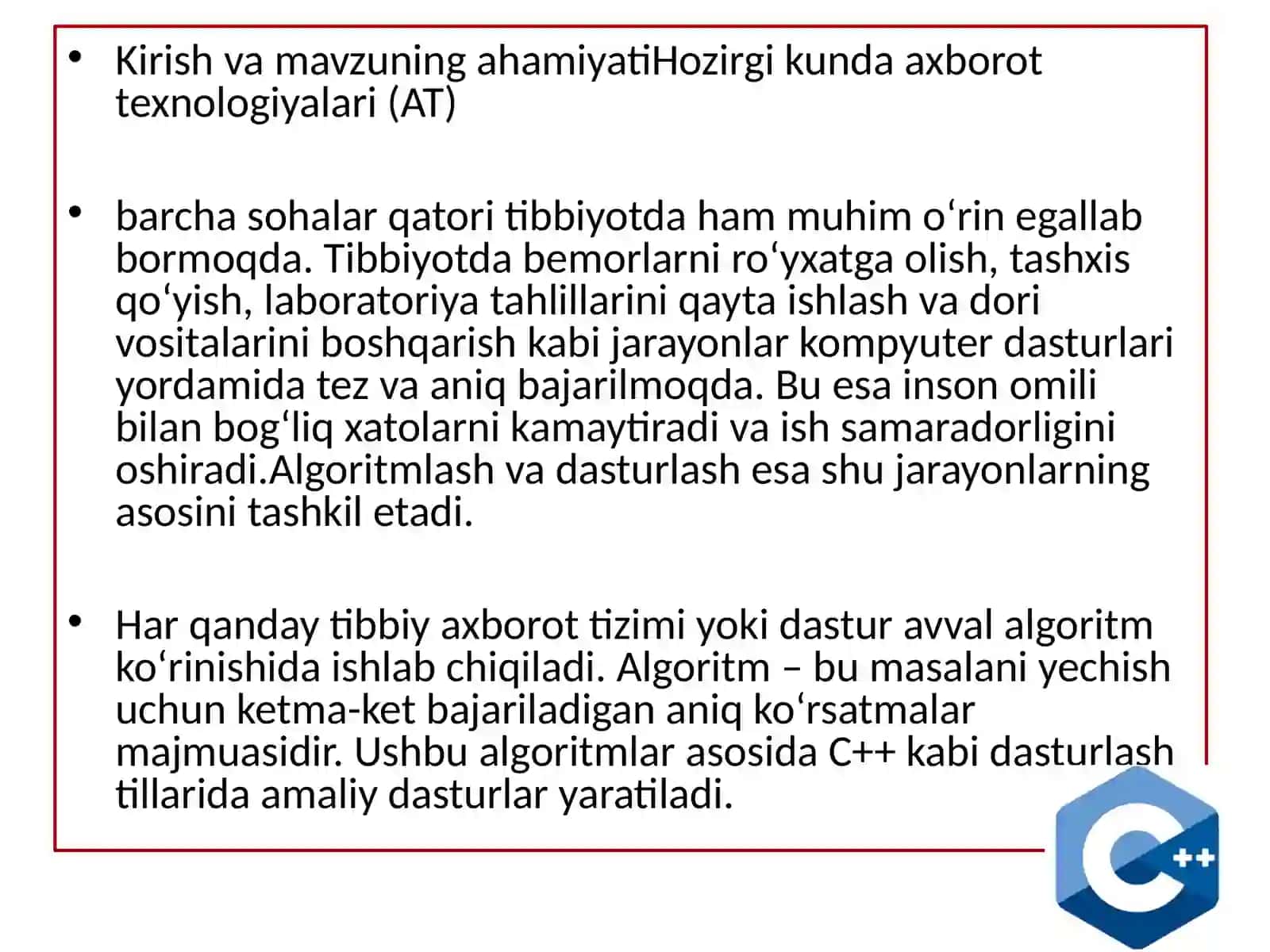 • Kirish va mavzuning ahamiyatiHozirgi kunda axborot texnologiyalari (AT)

• barcha sohalar qatori tibbiyotda ham muhim o‘rin egallab bormoqda. Tibbiyotda bemorlarni ro‘yxatga olish, tashxis qo‘yish, laboratoriya tahlillarini qayta ishlash va dori vositalarini boshqarish kabi jarayonlar kompyuter dasturlari yordamida tez va aniq bajarilmoqda. Bu esa inson omili bilan bog‘liq xatolarni kamaytiradi va ish samaradorligini oshiradi.Algoritmlash va dasturlash esa shu jarayonlarning asosini tashkil etadi.

• Har qanday tibbiy axborot tizimi yoki dastur avval algoritm ko‘rinishida ishlab chiqiladi. Algoritm – bu masalani yechish uchun ketma-ket bajariladigan aniq ko‘rsatmalar majmuasidir. Ushbu algoritmlar asosida C++ kabi dasturlash tillarida amaliy dasturlar yaratiladi.

C++